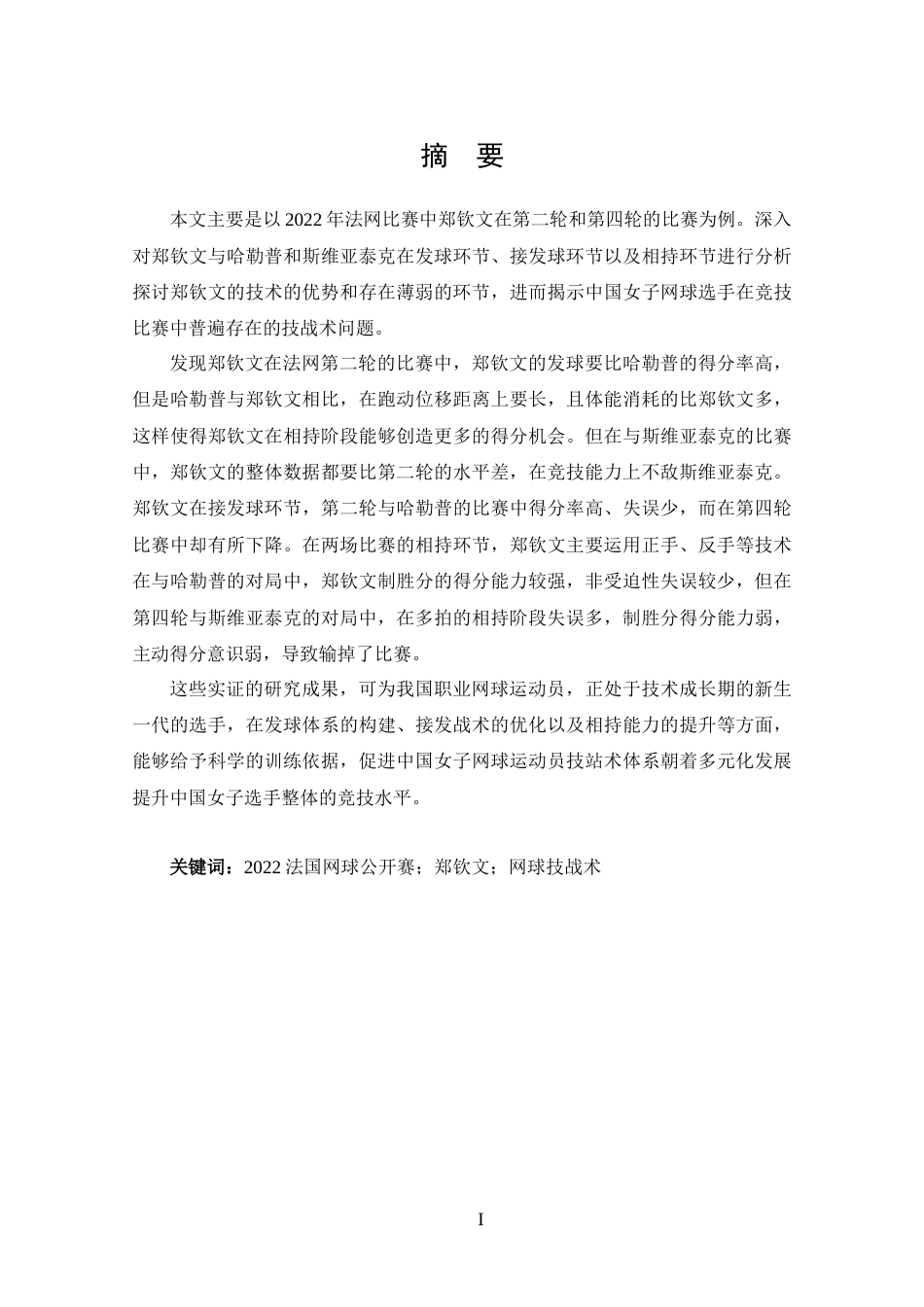 摘 要

本文主要是以 2022 年法网比赛中郑钦文在第二轮和第四轮的比赛为例。深入对郑钦文与哈勒普和斯维亚泰克在发球环节、接发球环节以及相持环节进行分析探讨郑钦文的技术的优势和存在薄弱的环节，进而揭示中国女子网球选手在竞技比赛中普遍存在的技战术问题。

发现郑钦文在法网第二轮的比赛中，郑钦文的发球要比哈勒普的得分率高，但是哈勒普与郑钦文相比，在跑动位移距离上要长，且体能消耗的比郑钦文多，这样使得郑钦文在相持阶段能够创造更多的得分机会。但在与斯维亚泰克的比赛中，郑钦文的整体数据都要比第二轮的水平差，在竞技能力上不敌斯维亚泰克。郑钦文在接发球环节，第二轮与哈勒普的比赛中得分率高、失误少，而在第四轮比赛中却有所下降。在两场比赛的相持环节，郑钦文主要运用正手、反手等技术在与哈勒普的对局中，郑钦文制胜分的得分能力较强，非受迫性失误较少，但在第四轮与斯维亚泰克的对局中，在多拍的相持阶段失误多，制胜分得分能力弱，主动得分意识弱，导致输掉了比赛。

这些实证的研究成果，可为我国职业网球运动员，正处于技术成长期的新生一代的选手，在发球体系的构建、接发战术的优化以及相持能力的提升等方面，能够给予科学的训练依据，促进中国女子网球运动员技站术体系朝着多元化发展提升中国女子选手整体的竞技水平。

关键词：2022 法国网球公开赛；郑钦文；网球技战术

I